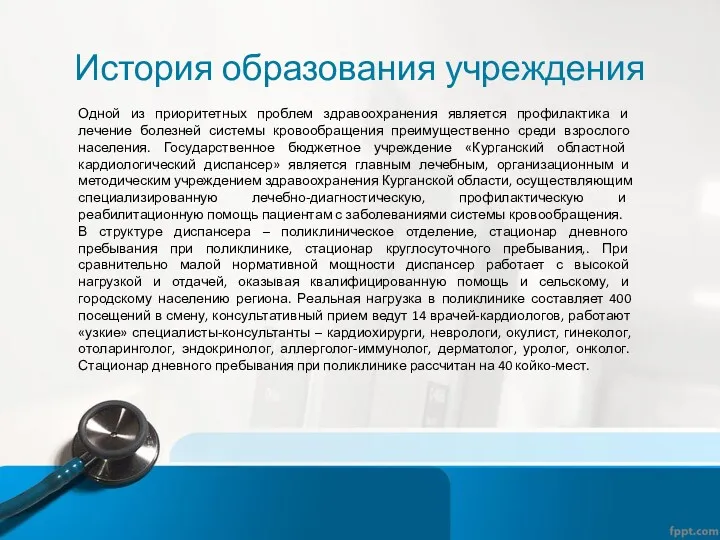 История образования учреждения

Одной из приоритетных проблем здравоохранения является профилактика и лечение болезней системы кровообращения преимущественно среди взрослого населения. Государственное бюджетное учреждение «Курганский областной кардиологический диспансер» является главным лечебным, организационным и методическим учреждением здравоохранения Курганской области, осуществляющим специализированную лечебно-диагностическую, профилактическую и реабилитационную помощь пациентам с заболеваниями системы кровообращения.
В структуре диспансера – поликлиническое отделение, стационар дневного пребывания при поликлинике, стационар круглосуточного пребывания,. При сравнительно малой нормативной мощности диспансер работает с высокой нагрузкой и отдачей, оказывая квалифицированную помощь и сельскому, и городскому населению региона. Реальная нагрузка в поликлинике составляет 400 посещений в смену, консультативный прием ведут 14 врачей-кардиологов, работают «узкие» специалисты-консультанты – кардиохирурги, неврологи, окулист, гинеколог, отоларинголог, эндокринолог, аллерголог-иммунолог, дерматолог, уролог, онколог. Стационар дневного пребывания при поликлинике рассчитан на 40 койко-мест.

fppt.com